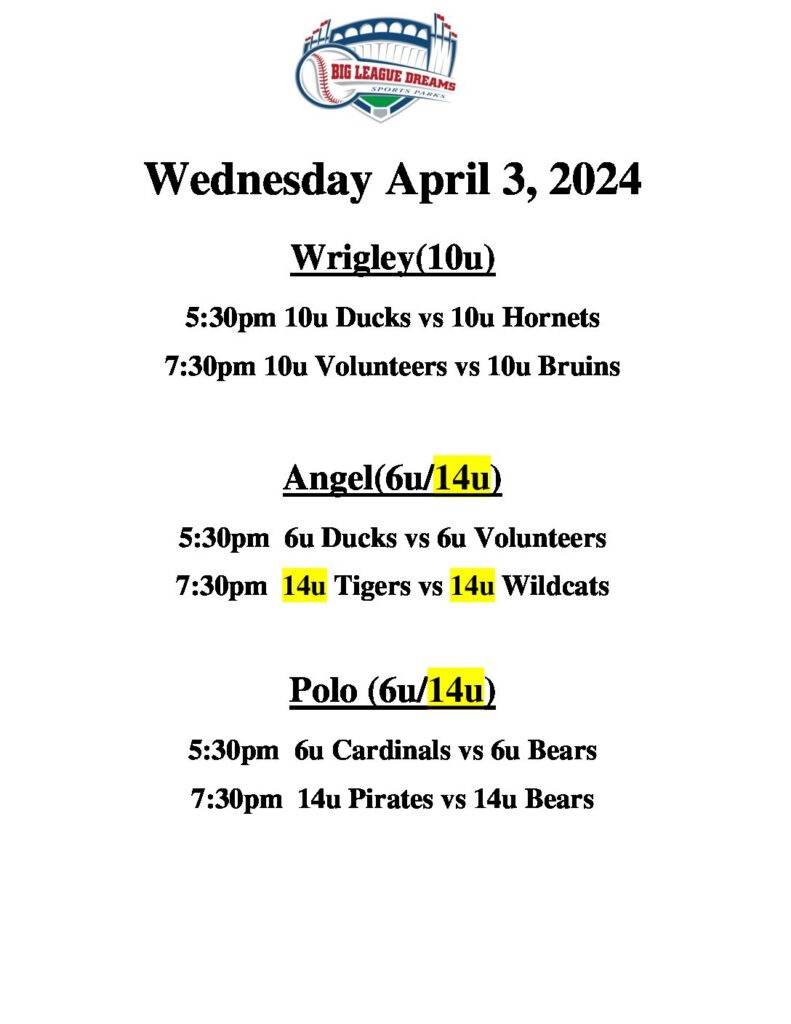 BIG LEAGUE DREAMS
SPORTS PARKS

Wednesday April 3, 2024

Wrigley(10u)

5:30pm 10u Ducks vs 10u Hornets

7:30pm 10u Volunteers vs 10u Bruins

Angel(6u/14u)

5:30pm 6u Ducks vs 6u Volunteers

7:30pm 14u Tigers vs 14u Wildcats

Polo (6u/14u)

5:30pm 6u Cardinals vs 6u Bears

7:30pm 14u Pirates vs 14u Bears